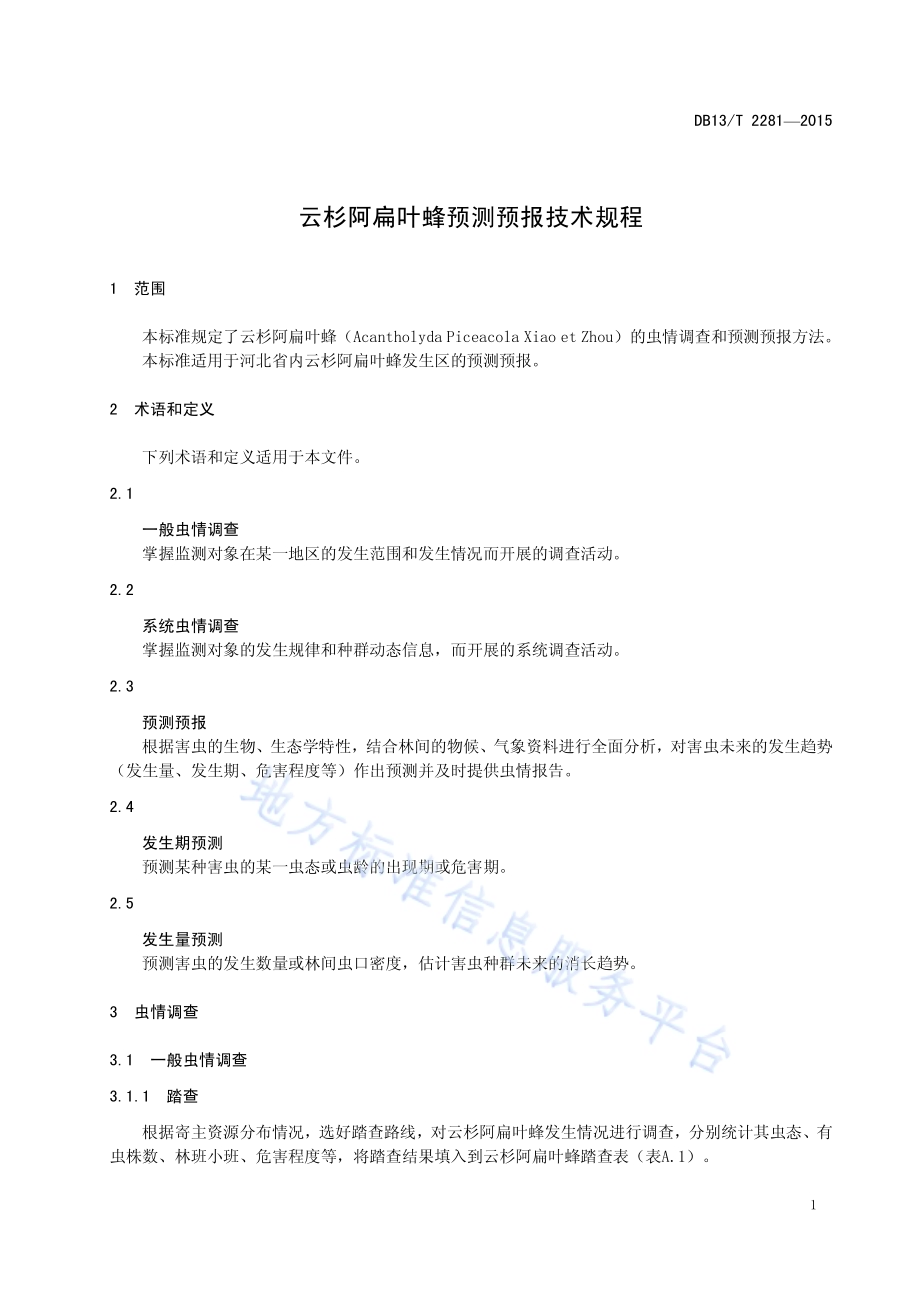 DB13/T 2281—2015

云杉阿扁叶蜂预测预报技术规程

1 范围

本标准规定了云杉阿扁叶蜂（Acantholyda Piceacola Xiao et Zhou）的虫情调查和预测预报方法。
本标准适用于河北省内云杉阿扁叶蜂发生区的预测预报。

2 术语和定义

下列术语和定义适用于本文件。

2.1

一般虫情调查
掌握监测对象在某一地区的发生范围和发生情况而开展的调查活动。

2.2

系统虫情调查
掌握监测对象的发生规律和种群动态信息，而开展的系统调查活动。

2.3

预测预报
根据害虫的生物、生态学特性，结合林间的物候、气象资料进行全面分析，对害虫未来的发生趋势（发生量、发生期、危害程度等）作出预测并及时提供虫情报告。

2.4

发生期预测
预测某种害虫的某一虫态或虫龄的出现期或危害期。

2.5

发生量预测
预测害虫的发生数量或林间虫口密度，估计害虫种群未来的消长趋势。

3 虫情调查

3.1 一般虫情调查

3.1.1 踏查

根据寄主资源分布情况，选好踏查路线，对云杉阿扁叶蜂发生情况进行调查，分别统计其虫态、有虫株数、林班小班、危害程度等，将踏查结果填入到云杉阿扁叶蜂踏查表（表A.1）。

地方标准信息服务平台

1